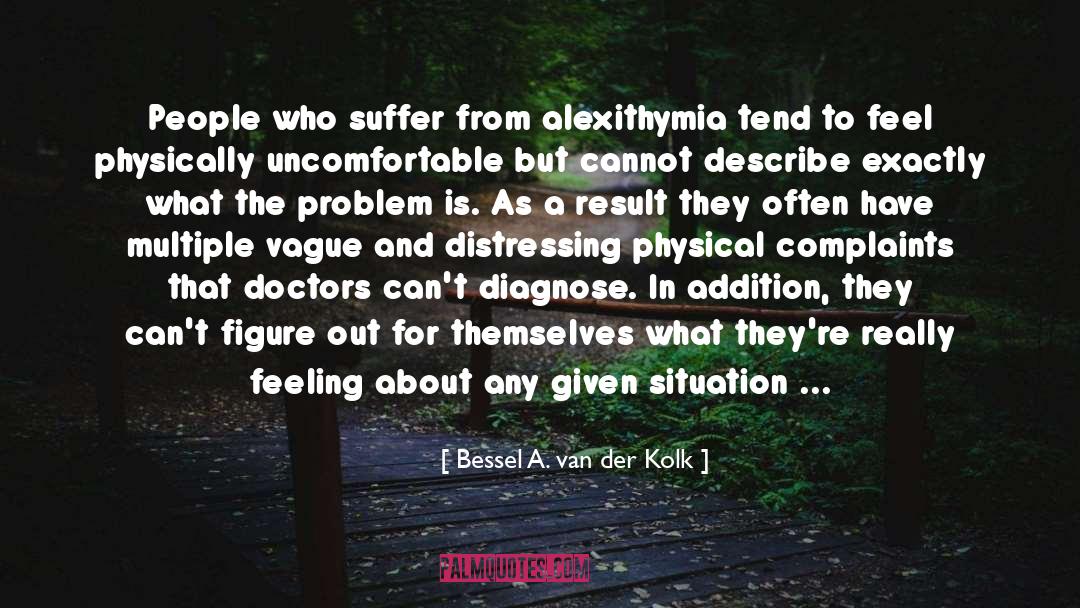 People who suffer from alexithymia tend to feel physically uncomfortable but cannot describe exactly what the problem is. As a result they often have multiple vague and distressing physical complaints that doctors can't diagnose. In addition, they can't figure out for themselves what they're really feeling about any given situation ...

[ Bessel A. van der Kolk ]

PALMQUOTES.COM